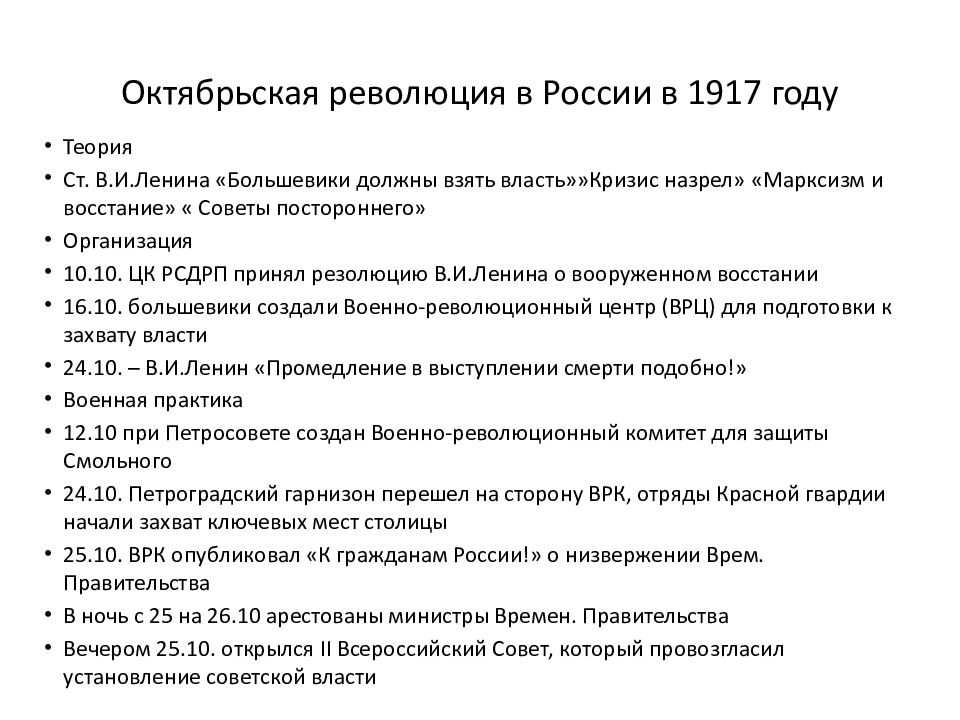 Октябрьская революция в России в 1917 году

• Теория
• Ст. В.И.Ленина «Большевики должны взять власть»»Кризис назрел» «Марксизм и восстание» « Советы постороннего»
• Организация
• 10.10. ЦК РСДРП принял резолюцию В.И.Ленина о вооруженном восстании
• 16.10. большевики создали Военно-революционный центр (ВРЦ) для подготовки к захвату власти
• 24.10. – В.И.Ленин «Промедление в выступлении смерти подобно!»
• Военная практика
• 12.10 при Петросовете создан Военно-революционный комитет для защиты Смольного
• 24.10. Петроградский гарнизон перешел на сторону ВРК, отряды Красной гвардии начали захват ключевых мест столицы
• 25.10. ВРК опубликовал «К гражданам России!» о низвержении Врем. Правительства
• В ночь с 25 на 26.10 арестованы министры Времен. Правительства
• Вечером 25.10. открылся II Всероссийский Совет, который провозгласил установление советской власти